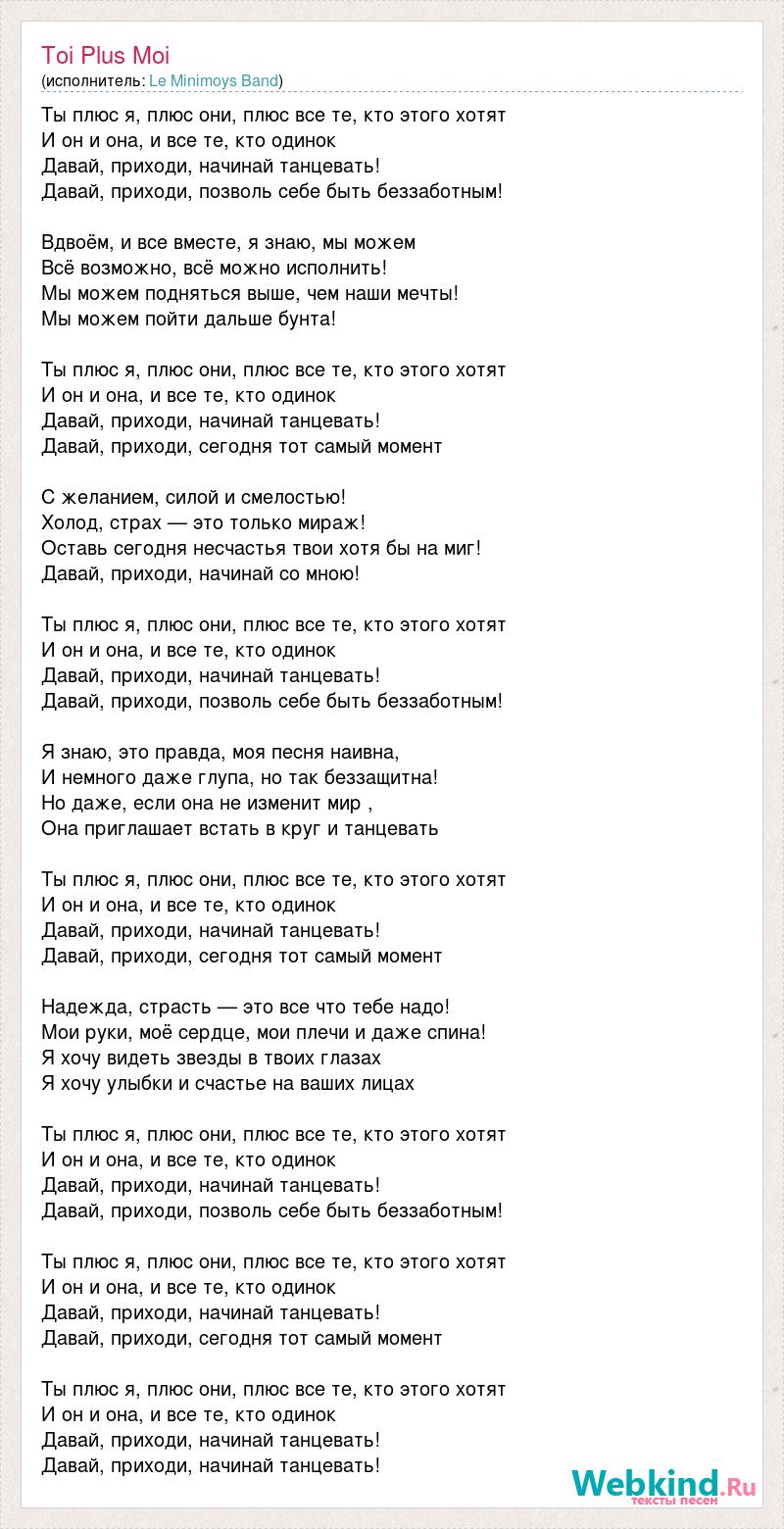 Toi Plus Moi
(исполнитель: Le Minimoys Band)

Ты плюс я, плюс они, плюс все те, кто этого хотят
И он и она, и все те, кто одинок
Давай, приходи, начинай танцевать!
Давай, приходи, позволь себе быть беззаботным!

Вдвоём, и все вместе, я знаю, мы можем
Всё возможно, всё можно исполнить!
Мы можем подняться выше, чем наши мечты!
Мы можем пойти дальше бунта!

Ты плюс я, плюс они, плюс все те, кто этого хотят
И он и она, и все те, кто одинок
Давай, приходи, начинай танцевать!
Давай, приходи, сегодня тот самый момент

С желанием, силой и смелостью!
Холод, страх — это только мираж!
Оставь сегодня несчастья твои хотя бы на миг!
Давай, приходи, начинай со мною!

Ты плюс я, плюс они, плюс все те, кто этого хотят
И он и она, и все те, кто одинок
Давай, приходи, начинай танцевать!
Давай, приходи, позволь себе быть беззаботным!

Я знаю, это правда, моя песня наивна,
И немного даже глупа, но так беззащитна!
Но даже, если она не изменит мир ,
Она приглашает встать в круг и танцевать

Ты плюс я, плюс они, плюс все те, кто этого хотят
И он и она, и все те, кто одинок
Давай, приходи, начинай танцевать!
Давай, приходи, сегодня тот самый момент

Надежда, страсть — это все что тебе надо!
Мои руки, моё сердце, мои плечи и даже спина!
Я хочу видеть звезды в твоих глазах
Я хочу улыбки и счастье на ваших лицах

Ты плюс я, плюс они, плюс все те, кто этого хотят
И он и она, и все те, кто одинок
Давай, приходи, начинай танцевать!
Давай, приходи, позволь себе быть беззаботным!

Ты плюс я, плюс они, плюс все те, кто этого хотят
И он и она, и все те, кто одинок
Давай, приходи, начинай танцевать!
Давай, приходи, сегодня тот самый момент

Ты плюс я, плюс они, плюс все те, кто этого хотят
И он и она, и все те, кто одинок
Давай, приходи, начинай танцевать!
Давай, приходи, начинай танцевать!

Webkind.Ru
тексты песен